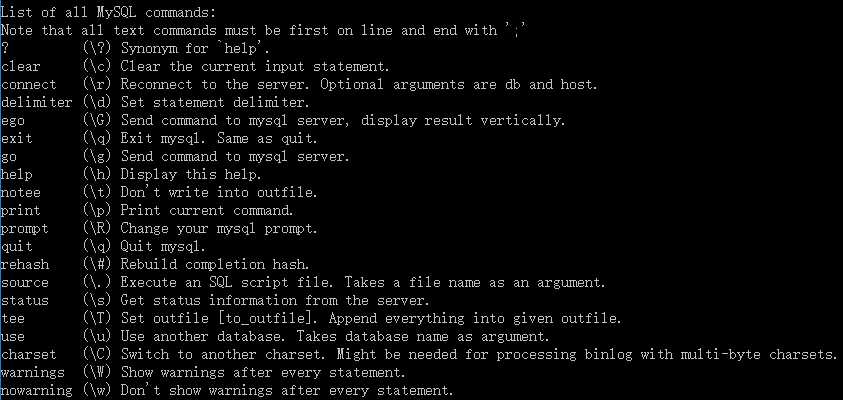 List of all MySQL commands:
Note that all text commands must be first on line and end with ';'
? (\?) Synonym for `help'.
clear (\c) Clear the current input statement.
connect (\r) Reconnect to the server. Optional arguments are db and host.
delimiter (\d) Set statement delimiter.
ego (\G) Send command to mysql server, display result vertically.
exit (\q) Exit mysql. Same as quit.
go (\g) Send command to mysql server.
help (\h) Display this help.
notee (\t) Don't write into outfile.
print (\p) Print current command.
prompt (\R) Change your mysql prompt.
quit (\q) Quit mysql.
rehash (\#) Rebuild completion hash.
source (\.) Execute an SQL script file. Takes a file name as an argument.
status (\s) Get status information from the server.
tee (\T) Set outfile [to_outfile]. Append everything into given outfile.
use (\u) Use another database. Takes database name as argument.
charset (\C) Switch to another charset. Might be needed for processing binlog with multi-byte charsets.
warnings (\W) Show warnings after every statement.
nowarning (\w) Don't show warnings after every statement.